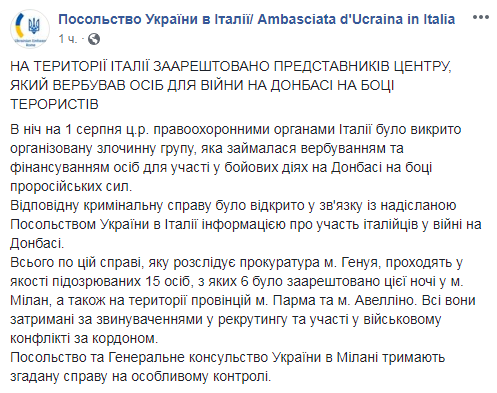 Ukrainian Embassy Rome

Посольство України в Італії/ Ambasciata d'Ucraina in Italia
1 ч. ·

НА ТЕРИТОРІЇ ІТАЛІЇ ЗААРЕШТОВАНО ПРЕДСТАВНИКІВ ЦЕНТРУ, ЯКИЙ ВЕРБУВАВ ОСІБ ДЛЯ ВІЙНИ НА ДОНБАСІ НА БОЦІ ТЕРОРИСТІВ

В ніч на 1 серпня ц.р. правоохоронними органами Італії було викрито організовану злочинну групу, яка займалася вербуванням та фінансуванням осіб для участі у бойових діях на Донбасі на боці проросійських сил.
Відповідну кримінальну справу було відкрито у зв'язку із надісланою Посольством України в Італії інформацією про участь італійців у війні на Донбасі.
Всього по цій справі, яку розслідує прокуратура м. Генуя, проходять у якості підозрюваних 15 осіб, з яких 6 було заарештовано цієї ночі у м. Мілан, а також на території провінцій м. Парма та м. Авелліно. Всі вони затримані за звинуваченнями у рекрутингу та участі у військовому конфлікті за кордоном.
Посольство та Генеральне консульство України в Мілані тримають згадану справу на особливому контролі.